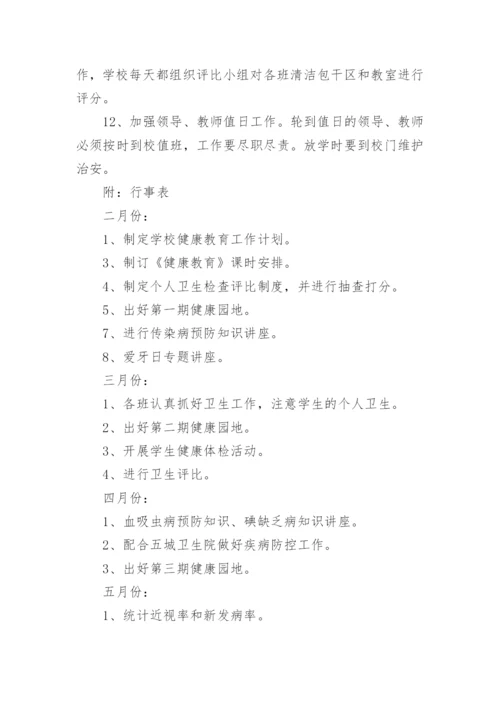 作，学校每天都组织评比小组对各班清洁包干区和教室进行评分。

12、加强领导、教师值日工作。轮到值日的领导、教师必须按时到校值班，工作要尽职尽责。放学时要到校门维护治安。

附：行事表

二月份：

1、制定学校健康教育工作计划。

3、制订《健康教育》课时安排。

4、制定个人卫生检查评比制度，并进行抽查打分。

5、出好第一期健康园地。

7、进行传染病预防知识讲座。

8、爱牙日专题讲座。

三月份：

1、各班认真抓好卫生工作，注意学生的个人卫生。

2、出好第二期健康园地。

3、开展学生健康体检活动。

4、进行卫生评比。

四月份：

1、血吸虫病预防知识、碘缺乏病知识讲座。

2、配合五城卫生院做好疾病防控工作。

3、出好第三期健康园地。

五月份：

1、统计近视率和新发病率。